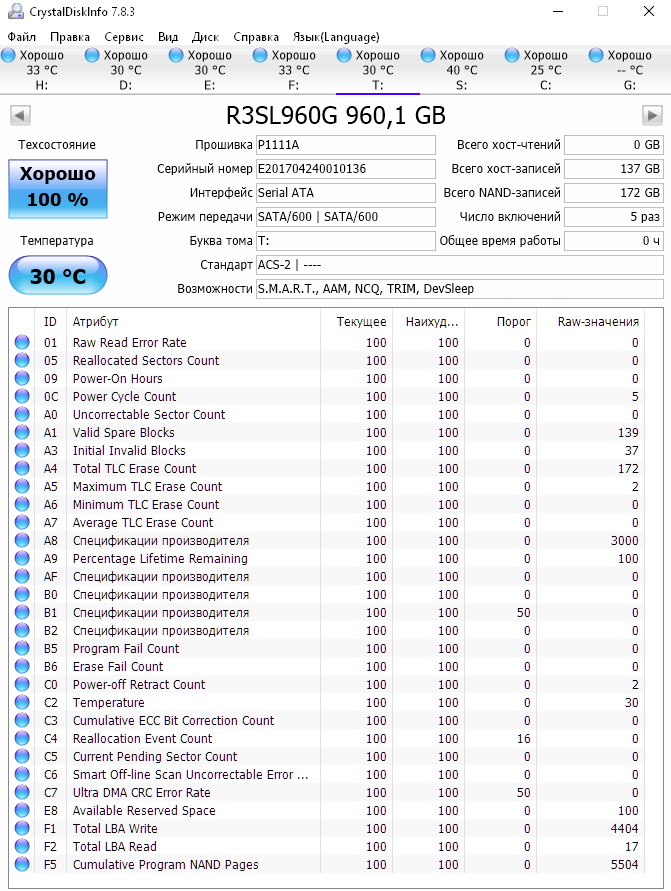 CrystalDiskInfo 7.8.3

Файл Правка Сервис Вид Диск Справка Язык(Language)

Хорошо 33 °C H:
Хорошо 30 °C D:
Хорошо 30 °C E:
Хорошо 33 °C F:
Хорошо 30 °C T:
Хорошо 40 °C S:
Хорошо 25 °C C:
Хорошо -- °C G:

R3SL960G 960,1 GB

Техсостояние
Хорошо
100 %

Температура
30 °C

Прошивка P1111A
Серийный номер E201704240010136
Интерфейс Serial ATA
Режим передачи SATA/600 | SATA/600
Буква тома T:
Стандарт ACS-2 | ----
Возможности S.M.A.R.T., AAM, NCQ, TRIM, DevSleep

Всего хост-чтений 0 GB
Всего хост-записей 137 GB
Всего NAND-записей 172 GB
Число включений 5 раз
Общее время работы 0 ч

| ID | Атрибут | Текущее | Наихуд... | Порог | Raw-значения |
|---|---|---|---|---|---|
| 01 | Raw Read Error Rate | 100 | 100 | 0 | 0 |
| 05 | Reallocated Sectors Count | 100 | 100 | 0 | 0 |
| 09 | Power-On Hours | 100 | 100 | 0 | 0 |
| 0C | Power Cycle Count | 100 | 100 | 0 | 5 |
| A0 | Uncorrectable Sector Count | 100 | 100 | 0 | 0 |
| A1 | Valid Spare Blocks | 100 | 100 | 0 | 139 |
| A3 | Initial Invalid Blocks | 100 | 100 | 0 | 37 |
| A4 | Total TLC Erase Count | 100 | 100 | 0 | 172 |
| A5 | Maximum TLC Erase Count | 100 | 100 | 0 | 2 |
| A6 | Minimum TLC Erase Count | 100 | 100 | 0 | 0 |
| A7 | Average TLC Erase Count | 100 | 100 | 0 | 0 |
| A8 | Спецификации производителя | 100 | 100 | 0 | 3000 |
| A9 | Percentage Lifetime Remaining | 100 | 100 | 0 | 100 |
| AF | Спецификации производителя | 100 | 100 | 0 | 0 |
| B0 | Спецификации производителя | 100 | 100 | 0 | 0 |
| B1 | Спецификации производителя | 100 | 100 | 50 | 0 |
| B2 | Спецификации производителя | 100 | 100 | 0 | 0 |
| B5 | Program Fail Count | 100 | 100 | 0 | 0 |
| B6 | Erase Fail Count | 100 | 100 | 0 | 0 |
| C0 | Power-off Retract Count | 100 | 100 | 0 | 2 |
| C2 | Temperature | 100 | 100 | 0 | 30 |
| C3 | Cumulative ECC Bit Correction Count | 100 | 100 | 0 | 0 |
| C4 | Reallocation Event Count | 100 | 100 | 16 | 0 |
| C5 | Current Pending Sector Count | 100 | 100 | 0 | 0 |
| C6 | Smart Off-line Scan Uncorrectable Error ... | 100 | 100 | 0 | 0 |
| C7 | Ultra DMA CRC Error Rate | 100 | 100 | 50 | 0 |
| E8 | Available Reserved Space | 100 | 100 | 0 | 100 |
| F1 | Total LBA Write | 100 | 100 | 0 | 4404 |
| F2 | Total LBA Read | 100 | 100 | 0 | 17 |
| F5 | Cumulative Program NAND Pages | 100 | 100 | 0 | 5504 |